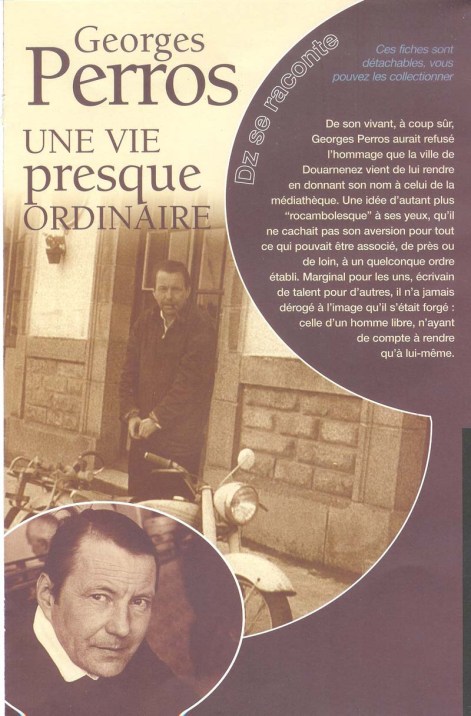 Georges Perros

UNE VIE presque ORDINAIRE

Dz se raconte

Ces fiches sont détachables, vous pouvez les collectionner

De son vivant, à coup sûr, Georges Perros aurait refusé l'hommage que la ville de Douarnenez vient de lui rendre en donnant son nom à celui de la médiathèque. Une idée d'autant plus "rocambolesque" à ses yeux, qu'il ne cachait pas son aversion pour tout ce qui pouvait être associé, de près ou de loin, à un quelconque ordre établi. Marginal pour les uns, écrivain de talent pour d'autres, il n'a jamais dérogé à l'image qu'il s'était forgé : celle d'un homme libre, n'ayant de compte à rendre qu'à lui-même.